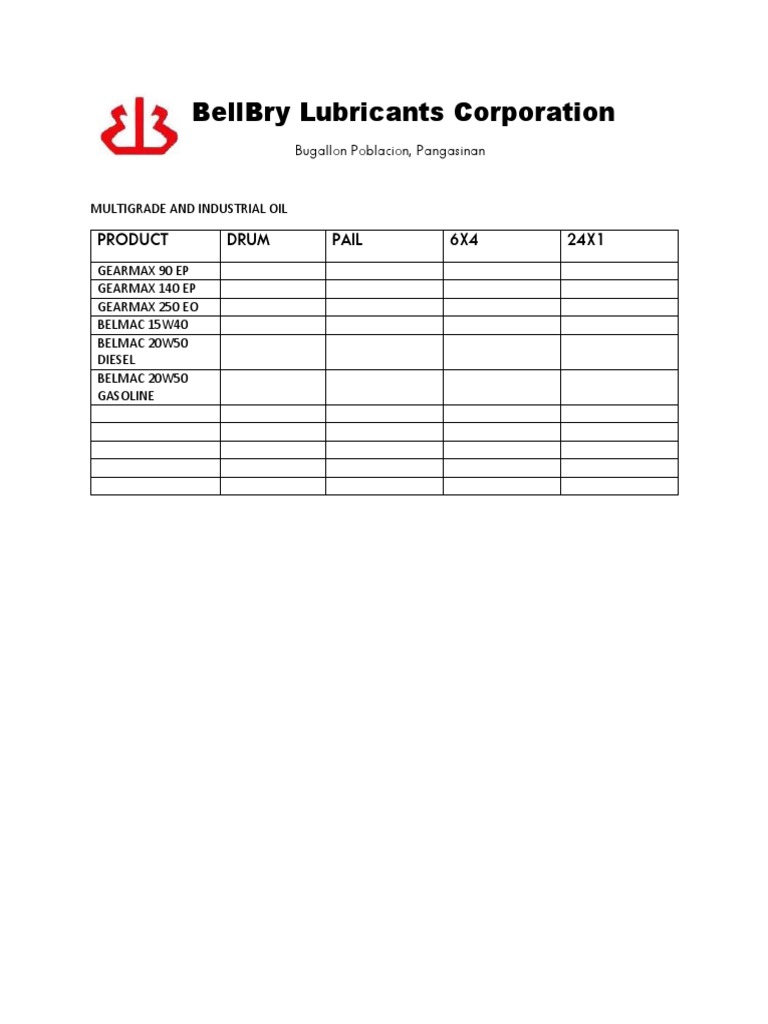 BellBry Lubricants Corporation

Bugallon Poblacion, Pangasinan

MULTIGRADE AND INDUSTRIAL OIL

| PRODUCT | DRUM | PAIL | 6X4 | 24X1 |
|---|---|---|---|---|
| GEARMAX 90 EP | | | | |
| GEARMAX 140 EP | | | | |
| GEARMAX 250 EO | | | | |
| BELMAC 15W40 | | | | |
| BELMAC 20W50 DIESEL | | | | |
| BELMAC 20W50 GASOLINE | | | | |
| | | | | |
| | | | | |
| | | | | |
| | | | | |
| | | | | |